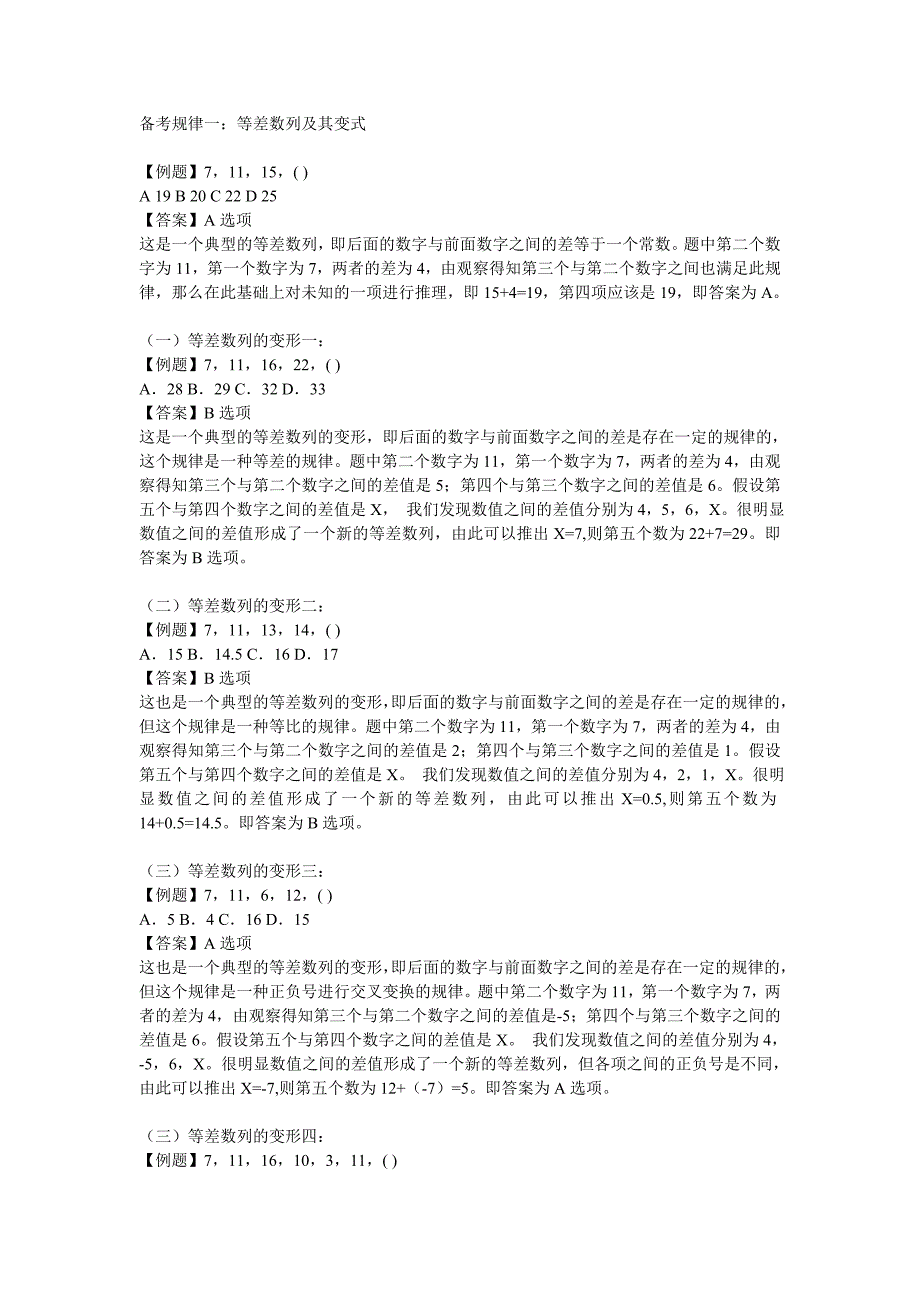 备考规律一：等差数列及其变式

【例题】7，11，15，( )
A 19 B 20 C 22 D 25
【答案】A 选项
这是一个典型的等差数列，即后面的数字与前面数字之间的差等于一个常数。题中第二个数字为 11，第一个数字为 7，两者的差为 4，由观察得知第三个与第二个数字之间也满足此规律，那么在此基础上对未知的一项进行推理，即 15+4=19，第四项应该是 19，即答案为 A。

（一）等差数列的变形一：
【例题】7，11，16，22，( )
A．28 B．29 C．32 D．33
【答案】B 选项
这是一个典型的等差数列的变形，即后面的数字与前面数字之间的差是存在一定的规律的，这个规律是一种等差的规律。题中第二个数字为 11，第一个数字为 7，两者的差为 4，由观察得知第三个与第二个数字之间的差值是 5；第四个与第三个数字之间的差值是 6。假设第五个与第四个数字之间的差值是 X， 我们发现数值之间的差值分别为 4，5，6，X。很明显数值之间的差值形成了一个新的等差数列，由此可以推出 X=7,则第五个数为 22+7=29。即答案为 B 选项。

（二）等差数列的变形二：
【例题】7，11，13，14，( )
A．15 B．14.5 C．16 D．17
【答案】B 选项
这也是一个典型的等差数列的变形，即后面的数字与前面数字之间的差是存在一定的规律的，但这个规律是一种等比的规律。题中第二个数字为 11，第一个数字为 7，两者的差为 4，由观察得知第三个与第二个数字之间的差值是 2；第四个与第三个数字之间的差值是 1。假设第五个与第四个数字之间的差值是 X。 我们发现数值之间的差值分别为 4，2，1，X。很明显数值之间的差值形成了一个新的等差数列，由此可以推出 X=0.5,则第五个数为 14+0.5=14.5。即答案为 B 选项。

（三）等差数列的变形三：
【例题】7，11，6，12，( )
A．5 B．4 C．16 D．15
【答案】A 选项
这也是一个典型的等差数列的变形，即后面的数字与前面数字之间的差是存在一定的规律的，但这个规律是一种正负号进行交叉变换的规律。题中第二个数字为 11，第一个数字为 7，两者的差为 4，由观察得知第三个与第二个数字之间的差值是-5；第四个与第三个数字之间的差值是 6。假设第五个与第四个数字之间的差值是 X。 我们发现数值之间的差值分别为 4，-5，6，X。很明显数值之间的差值形成了一个新的等差数列，但各项之间的正负号是不同，由此可以推出 X=-7,则第五个数为 12+（-7）=5。即答案为 A 选项。

（三）等差数列的变形四：
【例题】7，11，16，10，3，11，( )